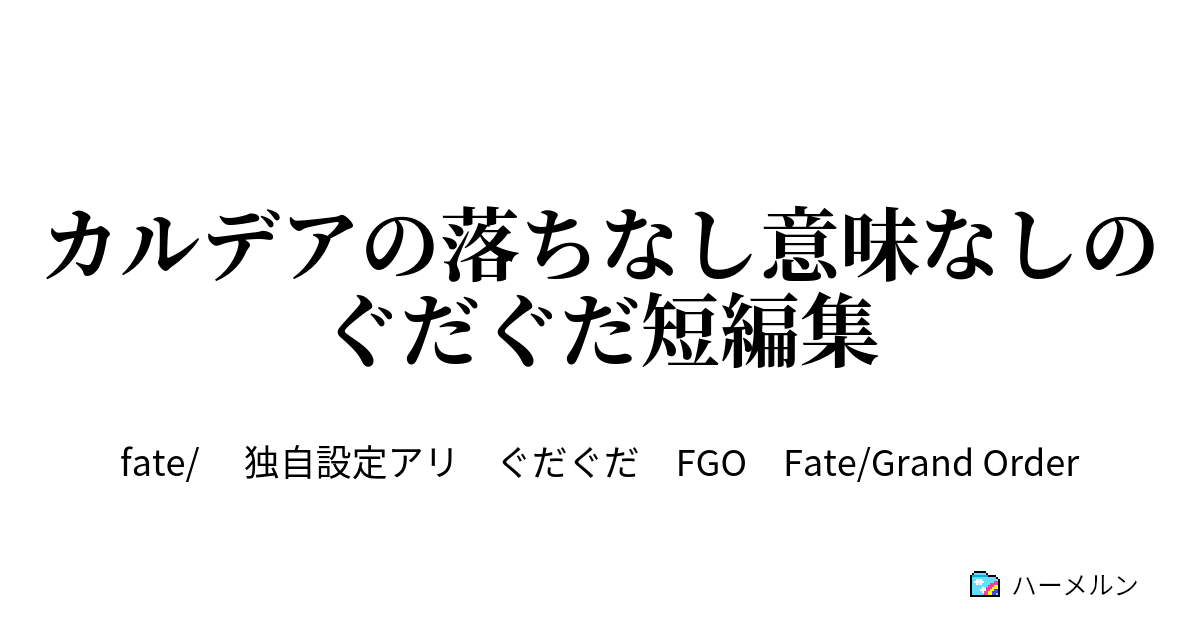 カルデアの落ちなし意味なしのぐだぐだ短編集

fate/　独自設定アリ　ぐだぐだ　FGO　Fate/Grand Order

ハーメルン